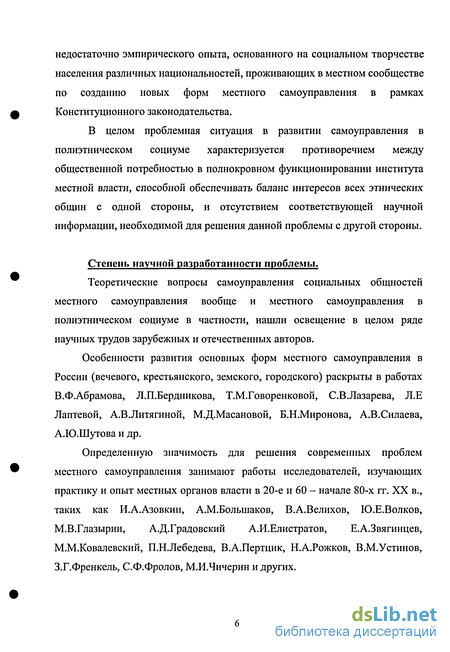 недостаточно эмпирического опыта, основанного на социальном творчестве населения различных национальностей, проживающих в местном сообществе по созданию новых форм местного самоуправления в рамках Конституционного законодательства.

В целом проблемная ситуация в развитии самоуправления в полиэтническом социуме характеризуется противоречием между общественной потребностью в полнокровном функционировании института местной власти, способной обеспечивать баланс интересов всех этнических общин с одной стороны, и отсутствием соответствующей научной информации, необходимой для решения данной проблемы с другой стороны.

Степень научной разработанности проблемы.

Теоретические вопросы самоуправления социальных общностей местного самоуправления вообще и местного самоуправления в полиэтническом социуме в частности, нашли освещение в целом ряде научных трудов зарубежных и отечественных авторов.

Особенности развития основных форм местного самоуправления в России (вечевого, крестьянского, земского, городского) раскрыты в работах В.Ф.Абрамова, Л.П.Бердникова, Т.М.Говоренковой, С.В.Лазарева, Л.Е Лаптевой, А.В.Литягиной, М.Д.Масановой, Б.Н.Миронова, А.В.Силаева, А.Ю.Шутова и др.

Определенную значимость для решения современных проблем местного самоуправления занимают работы исследователей, изучающих практику и опыт местных органов власти в 20-е и 60 – начале 80-х гг. XX в., таких как И.А.Азовкин, А.М.Большаков, В.А.Велихов, Ю.Е.Волков, М.В.Глазырин, А.Д.Градовский А.И.Елистратов, Е.А.Звягинцев, М.М.Ковалевский, П.Н.Лебедева, В.А.Пертцик, Н.А.Рожков, В.М.Устинов, З.Г.Френкель, С.Ф.Фролов, М.И.Чичерин и других.

6

dsLib.net
библиотека диссертаций